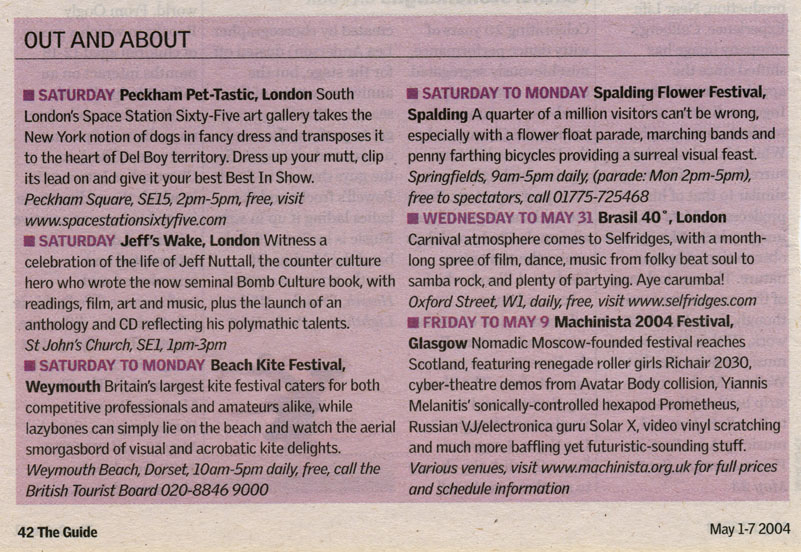 OUT AND ABOUT

■ SATURDAY Peckham Pet-Tastic, London South London's Space Station Sixty-Five art gallery takes the New York notion of dogs in fancy dress and transposes it to the heart of Del Boy territory. Dress up your mutt, clip its lead on and give it your best Best In Show. Peckham Square, SE15, 2pm-5pm, free, visit www.spacestationsixtyfive.com

■ SATURDAY Jeff's Wake, London Witness a celebration of the life of Jeff Nuttall, the counter culture hero who wrote the now seminal Bomb Culture book, with readings, film, art and music, plus the launch of an anthology and CD reflecting his polymathic talents. St John's Church, SE1, 1pm-3pm

■ SATURDAY TO MONDAY Beach Kite Festival, Weymouth Britain's largest kite festival caters for both competitive professionals and amateurs alike, while lazybones can simply lie on the beach and watch the aerial smorgasbord of visual and acrobatic kite delights. Weymouth Beach, Dorset, 10am-5pm daily, free, call the British Tourist Board 020-8846 9000

■ SATURDAY TO MONDAY Spalding Flower Festival, Spalding A quarter of a million visitors can't be wrong, especially with a flower float parade, marching bands and penny farthing bicycles providing a surreal visual feast. Springfields, 9am-5pm daily, (parade: Mon 2pm-5pm), free to spectators, call 01775-725468

■ WEDNESDAY TO MAY 31 Brasil 40°, London Carnival atmosphere comes to Selfridges, with a month-long spree of film, dance, music from folky beat soul to samba rock, and plenty of partying. Aye carumba! Oxford Street, W1, daily, free, visit www.selfridges.com

■ FRIDAY TO MAY 9 Machinista 2004 Festival, Glasgow Nomadic Moscow-founded festival reaches Scotland, featuring renegade roller girls Richair 2030, cyber-theatre demos from Avatar Body collision, Yiannis Melanitis' sonically-controlled hexapod Prometheus, Russian VJ/electronica guru Solar X, video vinyl scratching and much more baffling yet futuristic-sounding stuff. Various venues, visit www.machinista.org.uk for full prices and schedule information

42 The Guide

May 1-7 2004